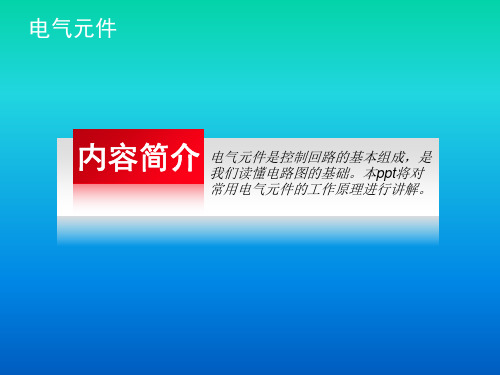 电气元件

内容简介

电气元件是控制回路的基本组成，是我们读懂电路图的基础。本ppt将对常用电气元件的工作原理进行讲解。